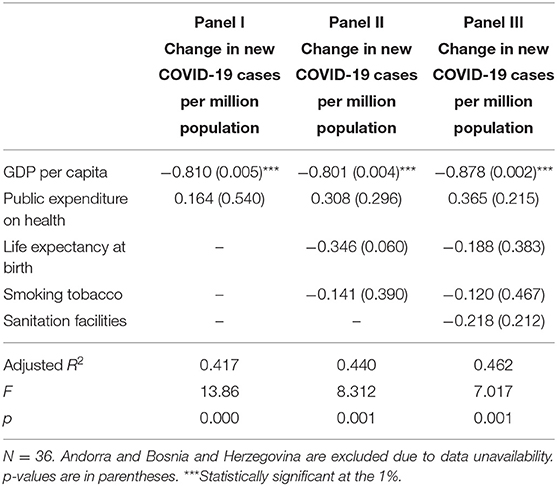 |  | Panel I Change in new COVID-19 cases per million population | Panel II Change in new COVID-19 cases per million population | Panel III Change in new COVID-19 cases per million population |
|---|---|---|---|
| GDP per capita | −0.810 (0.005)*** | −0.801 (0.004)*** | −0.878 (0.002)*** |
| Public expenditure on health | 0.164 (0.540) | 0.308 (0.296) | 0.365 (0.215) |
| Life expectancy at birth | – | −0.346 (0.060) | −0.188 (0.383) |
| Smoking tobacco | – | −0.141 (0.390) | −0.120 (0.467) |
| Sanitation facilities | – | – | −0.218 (0.212) |
| Adjusted $R^2$ | 0.417 | 0.440 | 0.462 |
| $F$ | 13.86 | 8.312 | 7.017 |
| $p$ | 0.000 | 0.001 | 0.001 |

N = 36. Andorra and Bosnia and Herzegovina are excluded due to data unavailability. p-values are in parentheses. ***Statistically significant at the 1%.